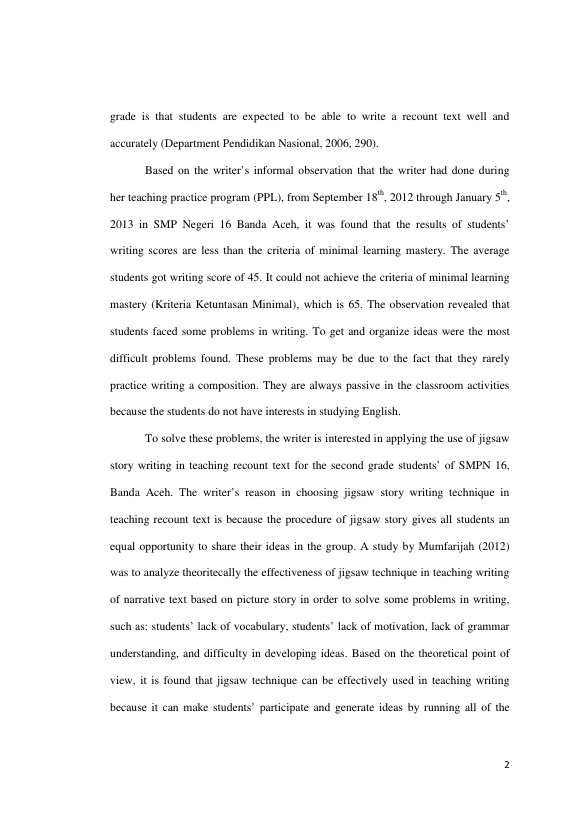 grade is that students are expected to be able to write a recount text well and accurately (Department Pendidikan Nasional, 2006, 290).

Based on the writer's informal observation that the writer had done during her teaching practice program (PPL), from September $18^{th}$, 2012 through January $5^{th}$, 2013 in SMP Negeri 16 Banda Aceh, it was found that the results of students' writing scores are less than the criteria of minimal learning mastery. The average students got writing score of 45. It could not achieve the criteria of minimal learning mastery (Kriteria Ketuntasan Minimal), which is 65. The observation revealed that students faced some problems in writing. To get and organize ideas were the most difficult problems found. These problems may be due to the fact that they rarely practice writing a composition. They are always passive in the classroom activities because the students do not have interests in studying English.

To solve these problems, the writer is interested in applying the use of jigsaw story writing in teaching recount text for the second grade students' of SMPN 16, Banda Aceh. The writer's reason in choosing jigsaw story writing technique in teaching recount text is because the procedure of jigsaw story gives all students an equal opportunity to share their ideas in the group. A study by Mumfarijah (2012) was to analyze theoritecally the effectiveness of jigsaw technique in teaching writing of narrative text based on picture story in order to solve some problems in writing, such as: students' lack of vocabulary, students' lack of motivation, lack of grammar understanding, and difficulty in developing ideas. Based on the theoretical point of view, it is found that jigsaw technique can be effectively used in teaching writing because it can make students' participate and generate ideas by running all of the

2